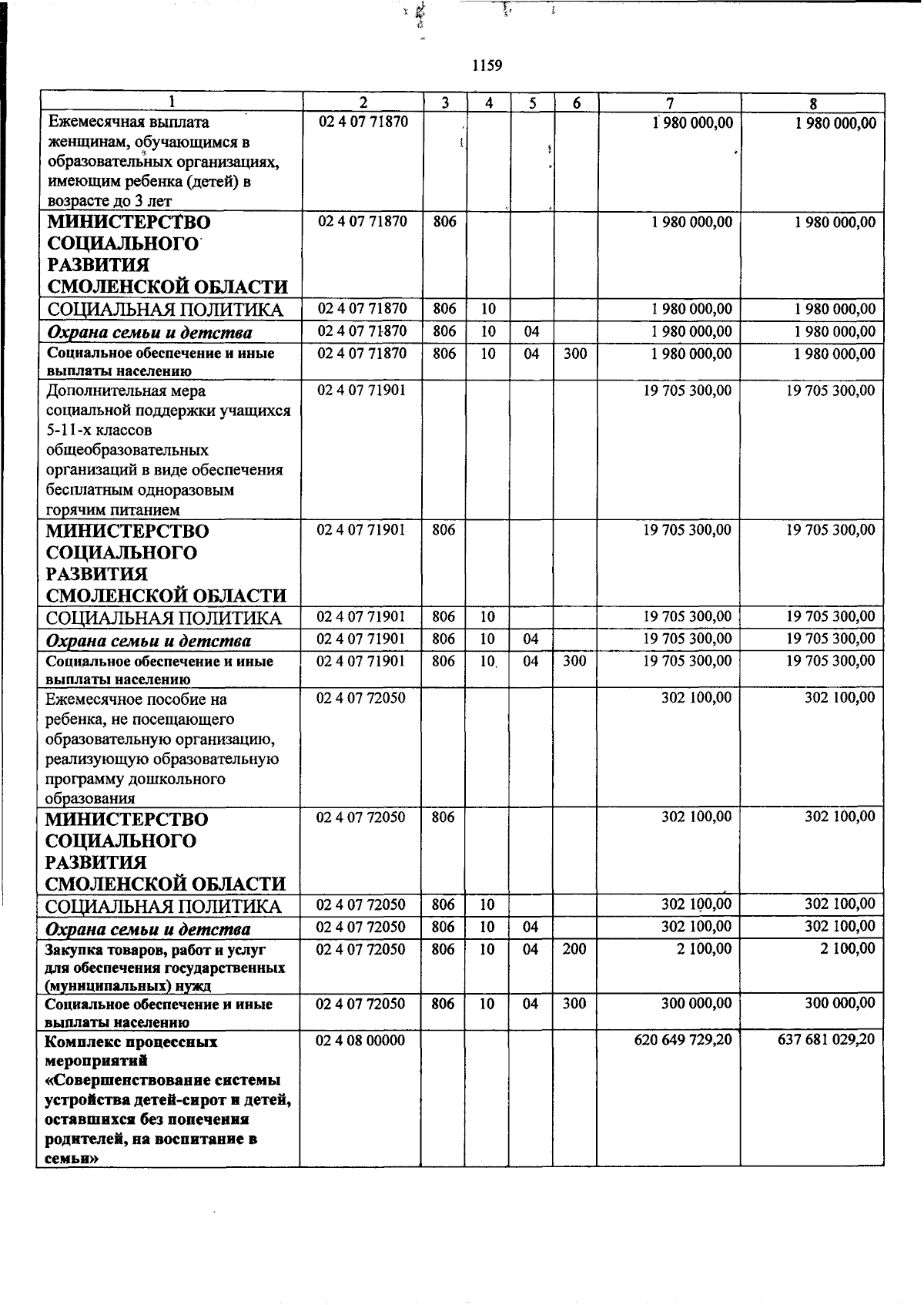 1159

| 1 | 2 | 3 | 4 | 5 | 6 | 7 | 8 |
|---|---|---|---|---|---|---|---|
| Ежемесячная выплата женщинам, обучающимся в образовательных организациях, имеющим ребенка (детей) в возрасте до 3 лет | 02 4 07 71870 | | | | | 1 980 000,00 | 1 980 000,00 |
| МИНИСТЕРСТВО СОЦИАЛЬНОГО РАЗВИТИЯ СМОЛЕНСКОЙ ОБЛАСТИ | 02 4 07 71870 | 806 | | | | 1 980 000,00 | 1 980 000,00 |
| СОЦИАЛЬНАЯ ПОЛИТИКА | 02 4 07 71870 | 806 | 10 | | | 1 980 000,00 | 1 980 000,00 |
| Охрана семьи и детства | 02 4 07 71870 | 806 | 10 | 04 | | 1 980 000,00 | 1 980 000,00 |
| Социальное обеспечение и иные выплаты населению | 02 4 07 71870 | 806 | 10 | 04 | 300 | 1 980 000,00 | 1 980 000,00 |
| Дополнительная мера социальной поддержки учащихся 5-11-х классов общеобразовательных организаций в виде обеспечения бесплатным одноразовым горячим питанием | 02 4 07 71901 | | | | | 19 705 300,00 | 19 705 300,00 |
| МИНИСТЕРСТВО СОЦИАЛЬНОГО РАЗВИТИЯ СМОЛЕНСКОЙ ОБЛАСТИ | 02 4 07 71901 | 806 | | | | 19 705 300,00 | 19 705 300,00 |
| СОЦИАЛЬНАЯ ПОЛИТИКА | 02 4 07 71901 | 806 | 10 | | | 19 705 300,00 | 19 705 300,00 |
| Охрана семьи и детства | 02 4 07 71901 | 806 | 10 | 04 | | 19 705 300,00 | 19 705 300,00 |
| Социальное обеспечение и иные выплаты населению | 02 4 07 71901 | 806 | 10 | 04 | 300 | 19 705 300,00 | 19 705 300,00 |
| Ежемесячное пособие на ребенка, не посещающего образовательную организацию, реализующую образовательную программу дошкольного образования | 02 4 07 72050 | | | | | 302 100,00 | 302 100,00 |
| МИНИСТЕРСТВО СОЦИАЛЬНОГО РАЗВИТИЯ СМОЛЕНСКОЙ ОБЛАСТИ | 02 4 07 72050 | 806 | | | | 302 100,00 | 302 100,00 |
| СОЦИАЛЬНАЯ ПОЛИТИКА | 02 4 07 72050 | 806 | 10 | | | 302 100,00 | 302 100,00 |
| Охрана семьи и детства | 02 4 07 72050 | 806 | 10 | 04 | | 302 100,00 | 302 100,00 |
| Закупка товаров, работ и услуг для обеспечения государственных (муниципальных) нужд | 02 4 07 72050 | 806 | 10 | 04 | 200 | 2 100,00 | 2 100,00 |
| Социальное обеспечение и иные выплаты населению | 02 4 07 72050 | 806 | 10 | 04 | 300 | 300 000,00 | 300 000,00 |
| Комплекс процессных мероприятий «Совершенствование системы устройства детей-сирот и детей, оставшихся без попечения родителей, на воспитание в семьи» | 02 4 08 00000 | | | | | 620 649 729,20 | 637 681 029,20 |